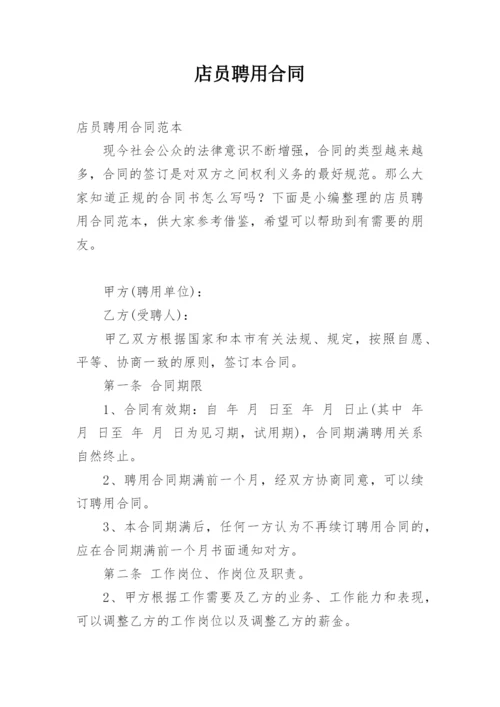 店员聘用合同

店员聘用合同范本

现今社会公众的法律意识不断增强，合同的类型越来越多，合同的签订是对双方之间权利义务的最好规范。那么大家知道正规的合同书怎么写吗？下面是小编整理的店员聘用合同范本，供大家参考借鉴，希望可以帮助到有需要的朋友。

甲方(聘用单位)：

乙方(受聘人)：

甲乙双方根据国家和本市有关法规、规定，按照自愿、平等、协商一致的原则，签订本合同。

第一条 合同期限

1、合同有效期：自 年 月 日至 年 月 日止(其中 年 月 日至 年 月 日为见习期，试用期)，合同期满聘用关系自然终止。

2、聘用合同期满前一个月，经双方协商同意，可以续订聘用合同。

3、本合同期满后，任何一方认为不再续订聘用合同的，应在合同期满前一个月书面通知对方。

第二条 工作岗位、作岗位及职责。

2、甲方根据工作需要及乙方的业务、工作能力和表现，可以调整乙方的工作岗位以及调整乙方的薪金。